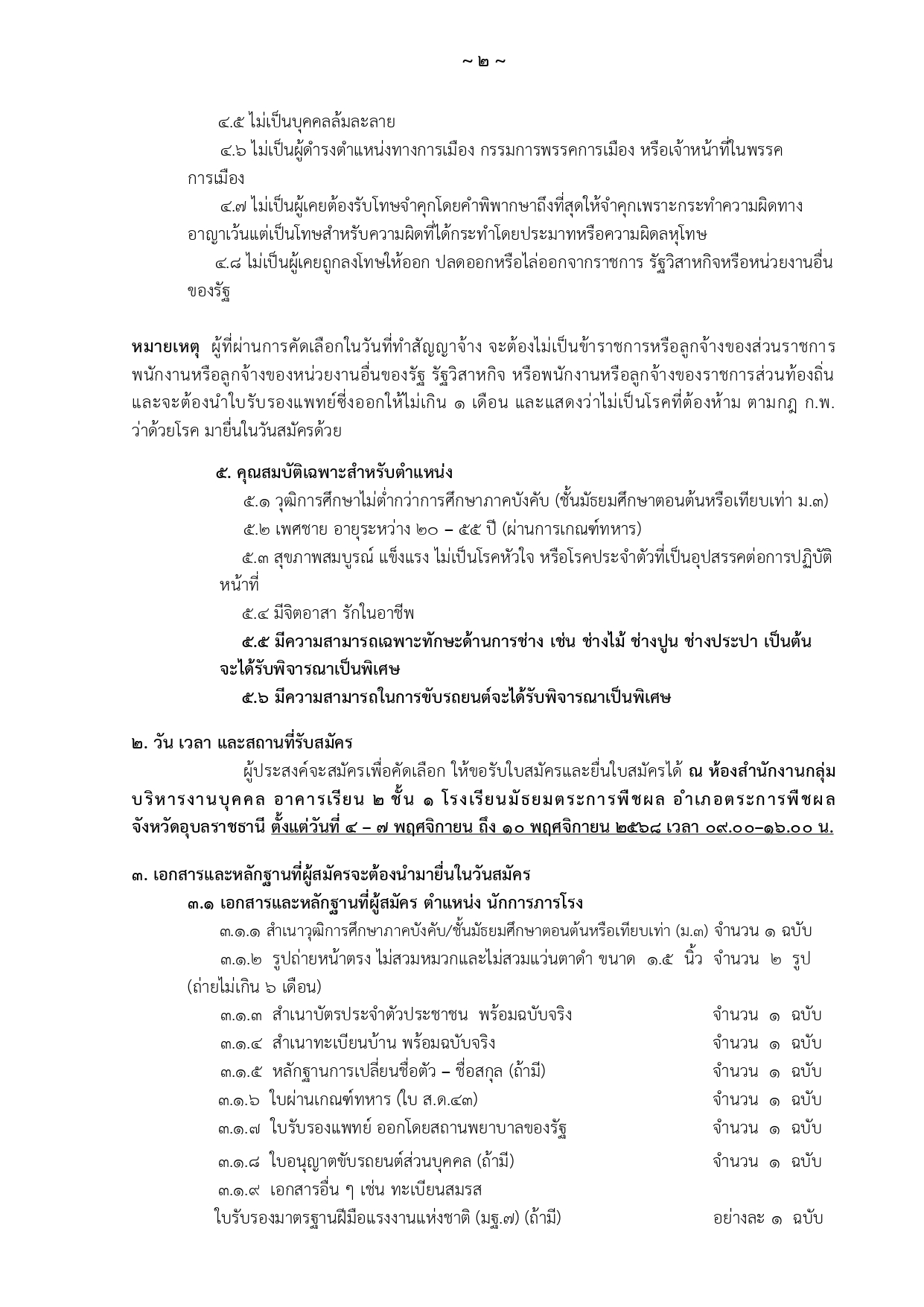 ~ ๒ ~

๔.๕ ไม่เป็นบุคคลล้มละลาย

๔.๖ ไม่เป็นผู้ดำรงตำแหน่งทางการเมือง กรรมการพรรคการเมือง หรือเจ้าหน้าที่ในพรรคการเมือง

๔.๗ ไม่เป็นผู้เคยต้องรับโทษจำคุกโดยคำพิพากษาถึงที่สุดให้จำคุกเพราะกระทำความผิดทางอาญาเว้นแต่เป็นโทษสำหรับความผิดที่ได้กระทำโดยประมาทหรือความผิดลหุโทษ

๔.๘ ไม่เป็นผู้เคยถูกลงโทษให้ออก ปลดออกหรือไล่ออกจากราชการ รัฐวิสาหกิจหรือหน่วยงานอื่นของรัฐ

หมายเหตุ ผู้ที่ผ่านการคัดเลือกในวันที่ทำสัญญาจ้าง จะต้องไม่เป็นข้าราชการหรือลูกจ้างของส่วนราชการ พนักงานหรือลูกจ้างของหน่วยงานอื่นของรัฐ รัฐวิสาหกิจ หรือพนักงานหรือลูกจ้างของราชการส่วนท้องถิ่น และจะต้องนำใบรับรองแพทย์ซึ่งออกให้ไม่เกิน ๑ เดือน และแสดงว่าไม่เป็นโรคที่ต้องห้าม ตามกฎ ก.พ. ว่าด้วยโรค มายื่นในวันสมัครด้วย

๕. คุณสมบัติเฉพาะสำหรับตำแหน่ง

๕.๑ วุฒิการศึกษาไม่ต่ำกว่าการศึกษาภาคบังคับ (ชั้นมัธยมศึกษาตอนต้นหรือเทียบเท่า ม.๓)

๕.๒ เพศชาย อายุระหว่าง ๒๐ – ๕๕ ปี (ผ่านการเกณฑ์ทหาร)

๕.๓ สุขภาพสมบูรณ์ แข็งแรง ไม่เป็นโรคหัวใจ หรือโรคประจำตัวที่เป็นอุปสรรคต่อการปฏิบัติหน้าที่

๕.๔ มีจิตอาสา รักในอาชีพ

๕.๕ มีความสามารถเฉพาะทักษะด้านการช่าง เช่น ช่างไม้ ช่างปูน ช่างประปา เป็นต้น จะได้รับพิจารณาเป็นพิเศษ

๕.๖ มีความสามารถในการขับรถยนต์จะได้รับพิจารณาเป็นพิเศษ

๒. วัน เวลา และสถานที่รับสมัคร

ผู้ประสงค์จะสมัครเพื่อคัดเลือก ให้ขอรับใบสมัครและยื่นใบสมัครได้ ณ ห้องสำนักงานกลุ่มบริหารงานบุคคล อาคารเรียน ๒ ชั้น ๑ โรงเรียนมัธยมตระการพืชผล อำเภอตระการพืชผล จังหวัดอุบลราชธานี ตั้งแต่วันที่ ๔ – ๗ พฤศจิกายน ถึง ๑๐ พฤศจิกายน ๒๕๖๘ เวลา ๐๙.๐๐–๑๖.๐๐ น.

๓. เอกสารและหลักฐานที่ผู้สมัครจะต้องนำมายื่นในวันสมัคร

๓.๑ เอกสารและหลักฐานที่ผู้สมัคร ตำแหน่ง นักการภารโรง

๓.๑.๑ สำเนาวุฒิการศึกษาภาคบังคับ/ชั้นมัธยมศึกษาตอนต้นหรือเทียบเท่า (ม.๓) จำนวน ๑ ฉบับ

๓.๑.๒ รูปถ่ายหน้าตรง ไม่สวมหมวกและไม่สวมแว่นตาดำ ขนาด ๑.๕ นิ้ว จำนวน ๒ รูป (ถ่ายไม่เกิน ๖ เดือน)

๓.๑.๓ สำเนาบัตรประจำตัวประชาชน พร้อมฉบับจริง จำนวน ๑ ฉบับ

๓.๑.๔ สำเนาทะเบียนบ้าน พร้อมฉบับจริง จำนวน ๑ ฉบับ

๓.๑.๕ หลักฐานการเปลี่ยนชื่อตัว – ชื่อสกุล (ถ้ามี) จำนวน ๑ ฉบับ

๓.๑.๖ ใบผ่านเกณฑ์ทหาร (ใบ ส.ด.๔๓) จำนวน ๑ ฉบับ

๓.๑.๗ ใบรับรองแพทย์ ออกโดยสถานพยาบาลของรัฐ จำนวน ๑ ฉบับ

๓.๑.๘ ใบอนุญาตขับรถยนต์ส่วนบุคคล (ถ้ามี) จำนวน ๑ ฉบับ

๓.๑.๙ เอกสารอื่น ๆ เช่น ทะเบียนสมรส

ใบรับรองมาตรฐานฝีมือแรงงานแห่งชาติ (มฐ.๗) (ถ้ามี) อย่างละ ๑ ฉบับ